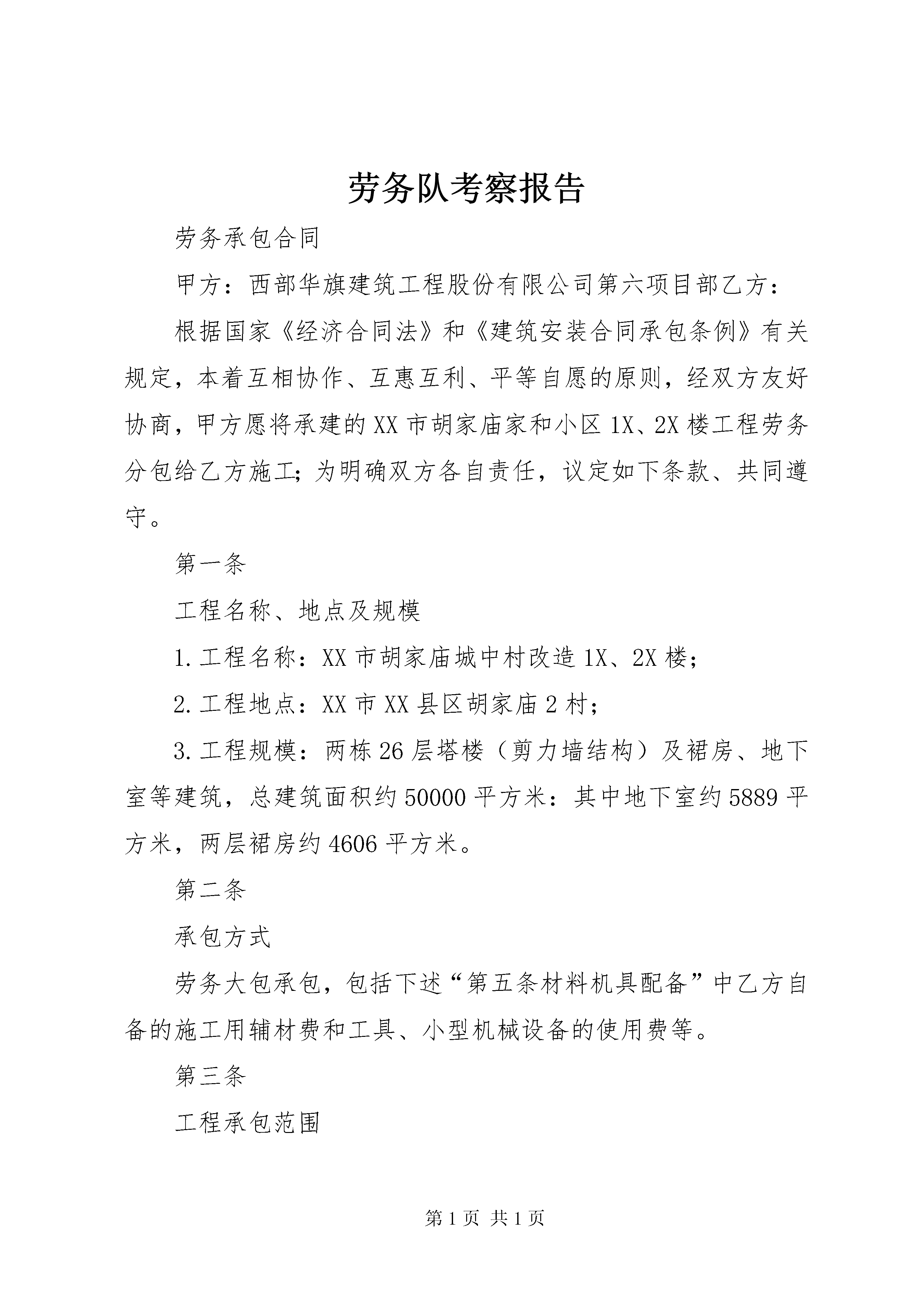 劳务队考察报告

劳务承包合同

甲方：西部华旗建筑工程股份有限公司第六项目部乙方：

根据国家《经济合同法》和《建筑安装合同承包条例》有关规定，本着互相协作、互惠互利、平等自愿的原则，经双方友好协商，甲方愿将承建的XX市胡家庙家和小区1X、2X楼工程劳务分包给乙方施工；为明确双方各自责任，议定如下条款、共同遵守。

第一条

工程名称、地点及规模

1.工程名称：XX市胡家庙城中村改造1X、2X楼；

2.工程地点：XX市XX县区胡家庙2村；

3.工程规模：两栋26层塔楼（剪力墙结构）及裙房、地下室等建筑，总建筑面积约50000平方米：其中地下室约5889平方米，两层裙房约4606平方米。

第二条

承包方式

劳务大包承包，包括下述“第五条材料机具配备”中乙方自备的施工用辅材费和工具、小型机械设备的使用费等。

第三条

工程承包范围

第1页 共1页